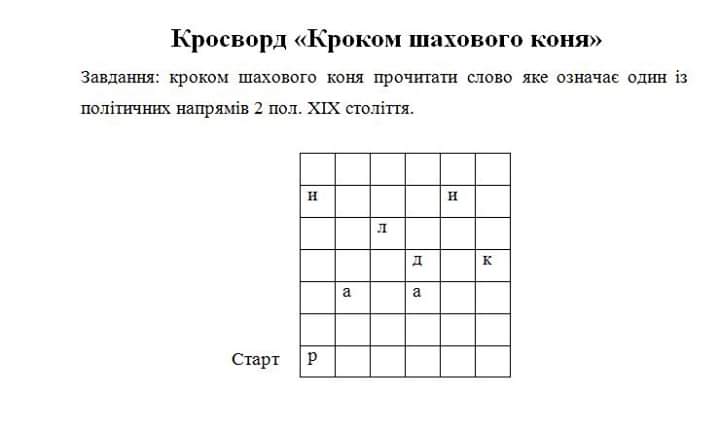 Кросворд «Кроком шахового коня»

Завдання: кроком шахового коня прочитати слово яке означає один із політичних напрямів 2 пол. XIX століття.

|   |   |   |   |   |   |
|---|---|---|---|---|---|
|   |   |   |   |   |   |
| н |   |   |   | н |   |
|   |   | л |   |   |   |
|   |   |   | д |   | к |
|   | а |   | а |   |   |
|   |   |   |   |   |   |
| р |   |   |   |   |   |

Старт